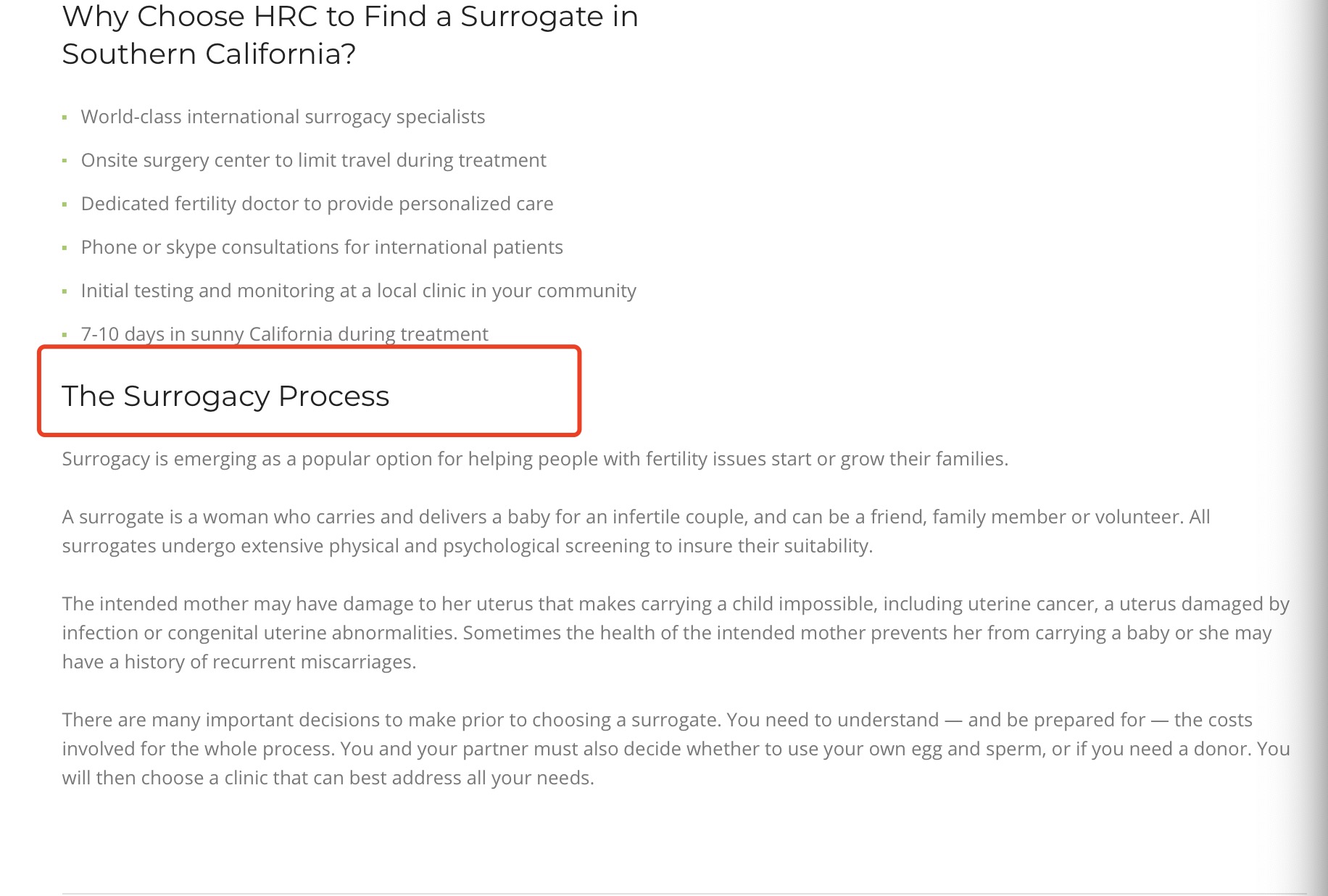 Why Choose HRC to Find a Surrogate in Southern California?

- World-class international surrogacy specialists
- Onsite surgery center to limit travel during treatment
- Dedicated fertility doctor to provide personalized care
- Phone or skype consultations for international patients
- Initial testing and monitoring at a local clinic in your community
- 7-10 days in sunny California during treatment

The Surrogacy Process

Surrogacy is emerging as a popular option for helping people with fertility issues start or grow their families.

A surrogate is a woman who carries and delivers a baby for an infertile couple, and can be a friend, family member or volunteer. All surrogates undergo extensive physical and psychological screening to insure their suitability.

The intended mother may have damage to her uterus that makes carrying a child impossible, including uterine cancer, a uterus damaged by infection or congenital uterine abnormalities. Sometimes the health of the intended mother prevents her from carrying a baby or she may have a history of recurrent miscarriages.

There are many important decisions to make prior to choosing a surrogate. You need to understand — and be prepared for — the costs involved for the whole process. You and your partner must also decide whether to use your own egg and sperm, or if you need a donor. You will then choose a clinic that can best address all your needs.